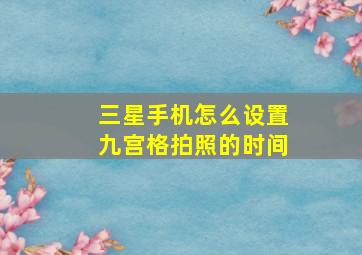 三星手机怎么设置九宫格拍照的时间